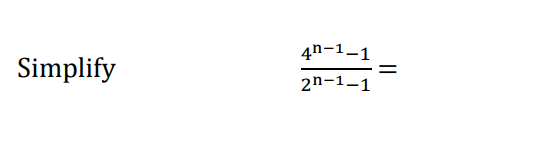 Simplify $\frac{4^{n-1}-1}{2^{n-1}-1} =$